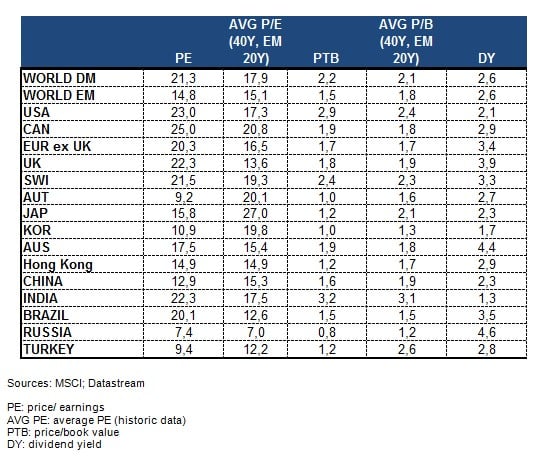 | | PE | AVG P/E (40Y, EM 20Y) | PTB | AVG P/B (40Y, EM 20Y) | DY |
|---|---|---|---|---|---|
| WORLD DM | 21,3 | 17,9 | 2,2 | 2,1 | 2,6 |
| WORLD EM | 14,8 | 15,1 | 1,5 | 1,8 | 2,6 |
| USA | 23,0 | 17,3 | 2,9 | 2,4 | 2,1 |
| CAN | 25,0 | 20,8 | 1,9 | 1,8 | 2,9 |
| EUR ex UK | 20,3 | 16,5 | 1,7 | 1,7 | 3,4 |
| UK | 22,3 | 13,6 | 1,8 | 1,9 | 3,9 |
| SWI | 21,5 | 19,3 | 2,4 | 2,3 | 3,3 |
| AUT | 9,2 | 20,1 | 1,0 | 1,6 | 2,7 |
| JAP | 15,8 | 27,0 | 1,2 | 2,1 | 2,3 |
| KOR | 10,9 | 19,8 | 1,0 | 1,3 | 1,7 |
| AUS | 17,5 | 15,4 | 1,9 | 1,8 | 4,4 |
| Hong Kong | 14,9 | 14,9 | 1,2 | 1,7 | 2,9 |
| CHINA | 12,9 | 15,3 | 1,6 | 1,9 | 2,3 |
| INDIA | 22,3 | 17,5 | 3,2 | 3,1 | 1,3 |
| BRAZIL | 20,1 | 12,6 | 1,5 | 1,5 | 3,5 |
| RUSSIA | 7,4 | 7,0 | 0,8 | 1,2 | 4,6 |
| TURKEY | 9,4 | 12,2 | 1,2 | 2,6 | 2,8 |

Sources: MSCI; Datastream

PE: price/ earnings
AVG PE: average PE (historic data)
PTB: price/book value
DY: dividend yield